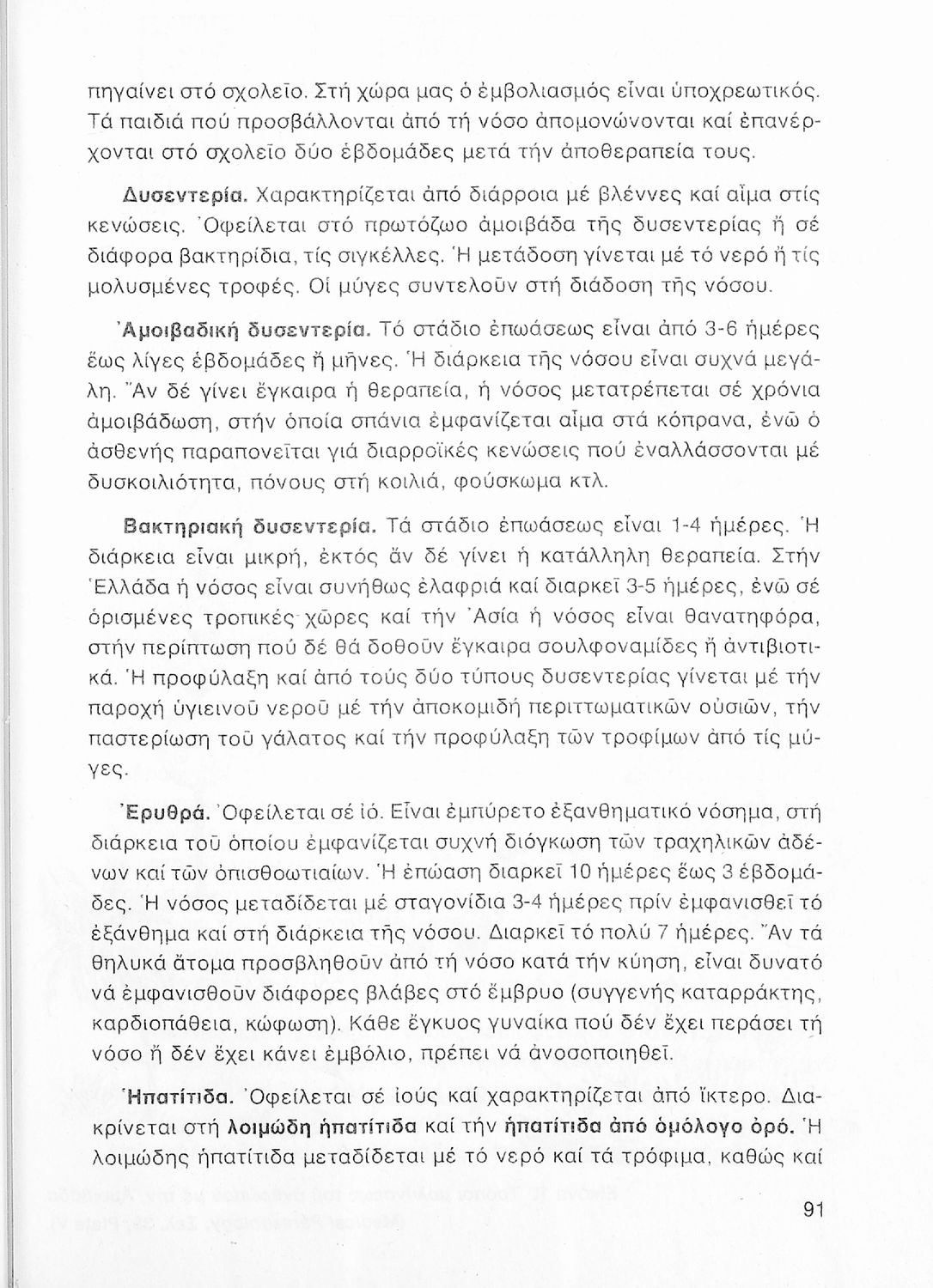 πηγαίνει στό σχολεῖο. Στή χώρα μας ὁ ἐμβολιασμός εἶναι ὑποχρεωτικός. Τά παιδιά πού προσβάλλονται ἀπό τή νόσο ἀπομονώνονται καί ἐπανέρχονται στό σχολεῖο δύο ἑβδομάδες μετά τήν ἀποθεραπεία τους.

Δυσεντερία. Χαρακτηρίζεται ἀπό διάρροια μέ βλέννες καί αἷμα στίς κενώσεις. Ὀφείλεται στό πρωτόζωο ἀμοιβάδα τῆς δυσεντερίας ἤ σέ διάφορα βακτηρίδια, τίς σιγκέλλες. Ἡ μετάδοση γίνεται μέ τό νερό ἤ τίς μολυσμένες τροφές. Οἱ μύγες συντελοῦν στή διάδοση τῆς νόσου.

Ἀμοιβαδική δυσεντερία. Τό στάδιο ἐπωάσεως εἶναι ἀπό 3-6 ἡμέρες ἕως λίγες ἑβδομάδες ἤ μῆνες. Ἡ διάρκεια τῆς νόσου εἶναι συχνά μεγάλη. Ἄν δέ γίνει ἔγκαιρα ἡ θεραπεία, ἡ νόσος μετατρέπεται σέ χρόνια ἀμοιβάδωση, στήν ὁποία σπάνια ἐμφανίζεται αἷμα στά κόπρανα, ἐνῶ ὁ ἀσθενής παραπονεῖται γιά διαρροϊκές κενώσεις πού ἐναλλάσσονται μέ δυσκοιλιότητα, πόνους στή κοιλιά, φούσκωμα κτλ.

Βακτηριακή δυσεντερία. Τά στάδιο ἐπωάσεως εἶναι 1-4 ἡμέρες. Ἡ διάρκεια εἶναι μικρή, ἐκτός ἄν δέ γίνει ἡ κατάλληλη θεραπεία. Στήν Ἑλλάδα ἡ νόσος εἶναι συνήθως ἐλαφριά καί διαρκεῖ 3-5 ἡμέρες, ἐνῶ σέ ὁρισμένες τροπικές χῶρες καί τήν Ἀσία ἡ νόσος εἶναι θανατηφόρα, στήν περίπτωση πού δέ θά δοθοῦν ἔγκαιρα σουλφοναμίδες ἤ ἀντιβιοτικά. Ἡ προφύλαξη καί ἀπό τούς δύο τύπους δυσεντερίας γίνεται μέ τήν παροχή ὑγιεινοῦ νεροῦ μέ τήν ἀποκομιδή περιττωματικῶν οὐσιῶν, τήν παστερίωση τοῦ γάλατος καί τήν προφύλαξη τῶν τροφίμων ἀπό τίς μύγες.

Ἐρυθρά. Ὀφείλεται σέ ἰό. Εἶναι ἐμπύρετο ἐξανθηματικό νόσημα, στή διάρκεια τοῦ ὁποίου ἐμφανίζεται συχνή διόγκωση τῶν τραχηλικῶν ἀδένων καί τῶν ὀπισθοωτιαίων. Ἡ ἐπώαση διαρκεῖ 10 ἡμέρες ἕως 3 ἑβδομάδες. Ἡ νόσος μεταδίδεται μέ σταγονίδια 3-4 ἡμέρες πρίν ἐμφανισθεῖ τό ἐξάνθημα καί στή διάρκεια τῆς νόσου. Διαρκεῖ τό πολύ 7 ἡμέρες. Ἄν τά θηλυκά ἄτομα προσβληθοῦν ἀπό τή νόσο κατά τήν κύηση, εἶναι δυνατό νά ἐμφανισθοῦν διάφορες βλάβες στό ἔμβρυο (συγγενής καταρράκτης, καρδιοπάθεια, κώφωση). Κάθε ἔγκυος γυναίκα πού δέν ἔχει περάσει τή νόσο ἤ δέν ἔχει κάνει ἐμβόλιο, πρέπει νά ἀνοσοποιηθεῖ.

Ἡπατίτιδα. Ὀφείλεται σέ ἰούς καί χαρακτηρίζεται ἀπό ἴκτερο. Διακρίνεται στή λοιμώδη ἡπατίτιδα καί τήν ἡπατίτιδα ἀπό ὁμόλογο ὀρό. Ἡ λοιμώδης ἡπατίτιδα μεταδίδεται μέ τό νερό καί τά τρόφιμα, καθώς καί

91